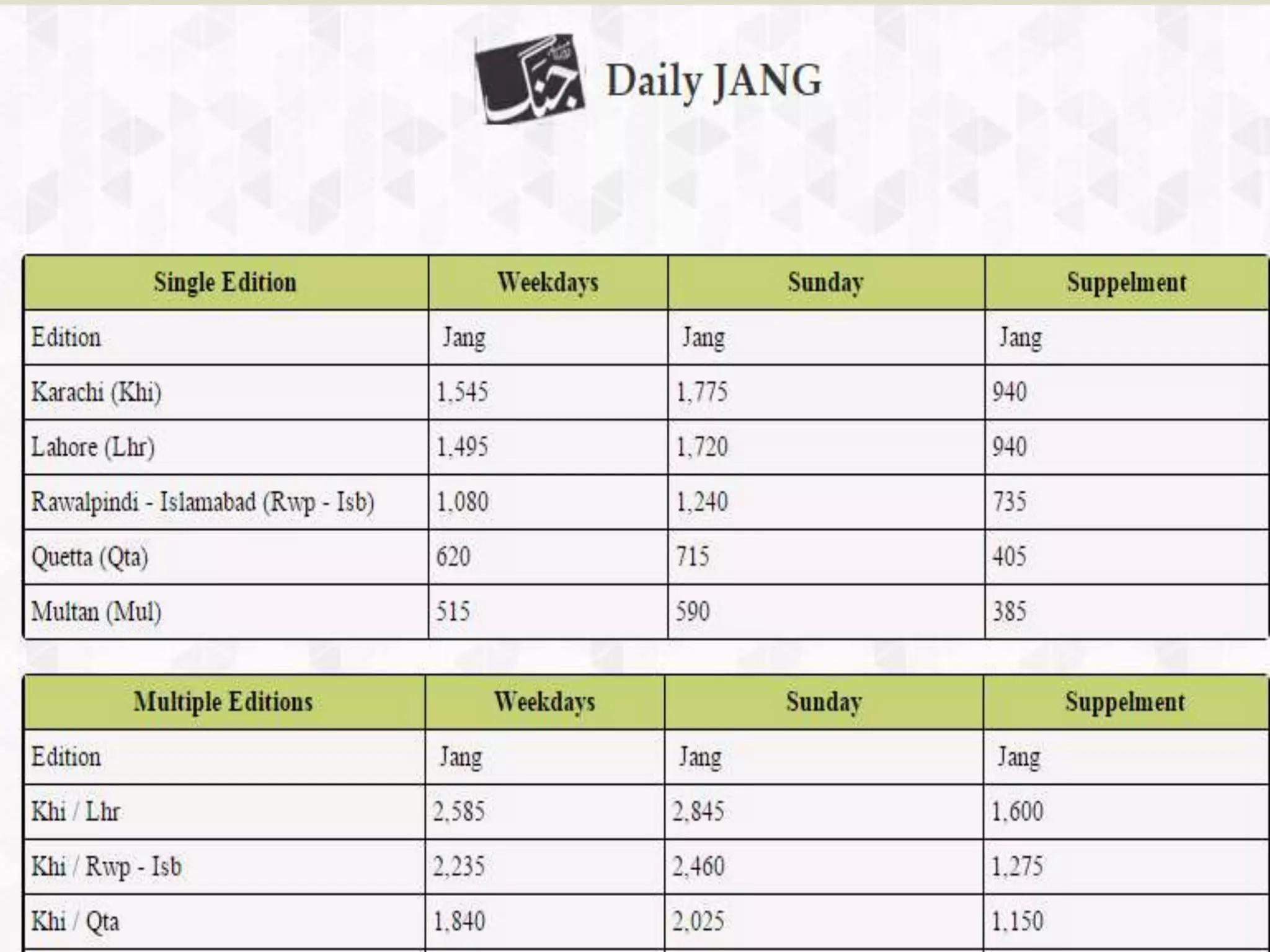 جنگ

Daily JANG

| Single Edition | Weekdays | Sunday | Suppelment |
|---|---|---|---|
| Edition | Jang | Jang | Jang |
| Karachi (Khi) | 1,545 | 1,775 | 940 |
| Lahore (Lhr) | 1,495 | 1,720 | 940 |
| Rawalpindi - Islamabad (Rwp - Isb) | 1,080 | 1,240 | 735 |
| Quetta (Qta) | 620 | 715 | 405 |
| Multan (Mul) | 515 | 590 | 385 |

| Multiple Editions | Weekdays | Sunday | Suppelment |
|---|---|---|---|
| Edition | Jang | Jang | Jang |
| Khi / Lhr | 2,585 | 2,845 | 1,600 |
| Khi / Rwp - Isb | 2,235 | 2,460 | 1,275 |
| Khi / Qta | 1,840 | 2,025 | 1,150 |